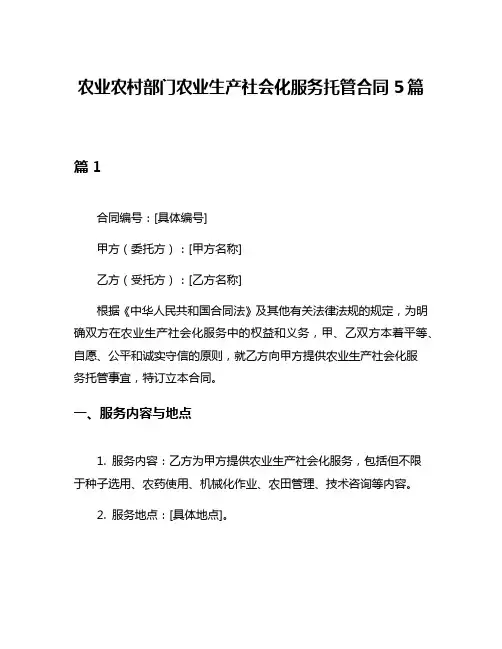 农业农村部门农业生产社会化服务托管合同 5 篇

篇 1

合同编号：[具体编号]

甲方（委托方）：[甲方名称]

乙方（受托方）：[乙方名称]

根据《中华人民共和国合同法》及其他有关法律法规的规定，为明确双方在农业生产社会化服务中的权益和义务，甲、乙双方本着平等、自愿、公平和诚实守信的原则，就乙方向甲方提供农业生产社会化服务托管事宜，特订立本合同。

一、服务内容与地点

1. 服务内容：乙方为甲方提供农业生产社会化服务，包括但不限于种子选用、农药使用、机械化作业、农田管理、技术咨询等内容。

2. 服务地点：[具体地点]。